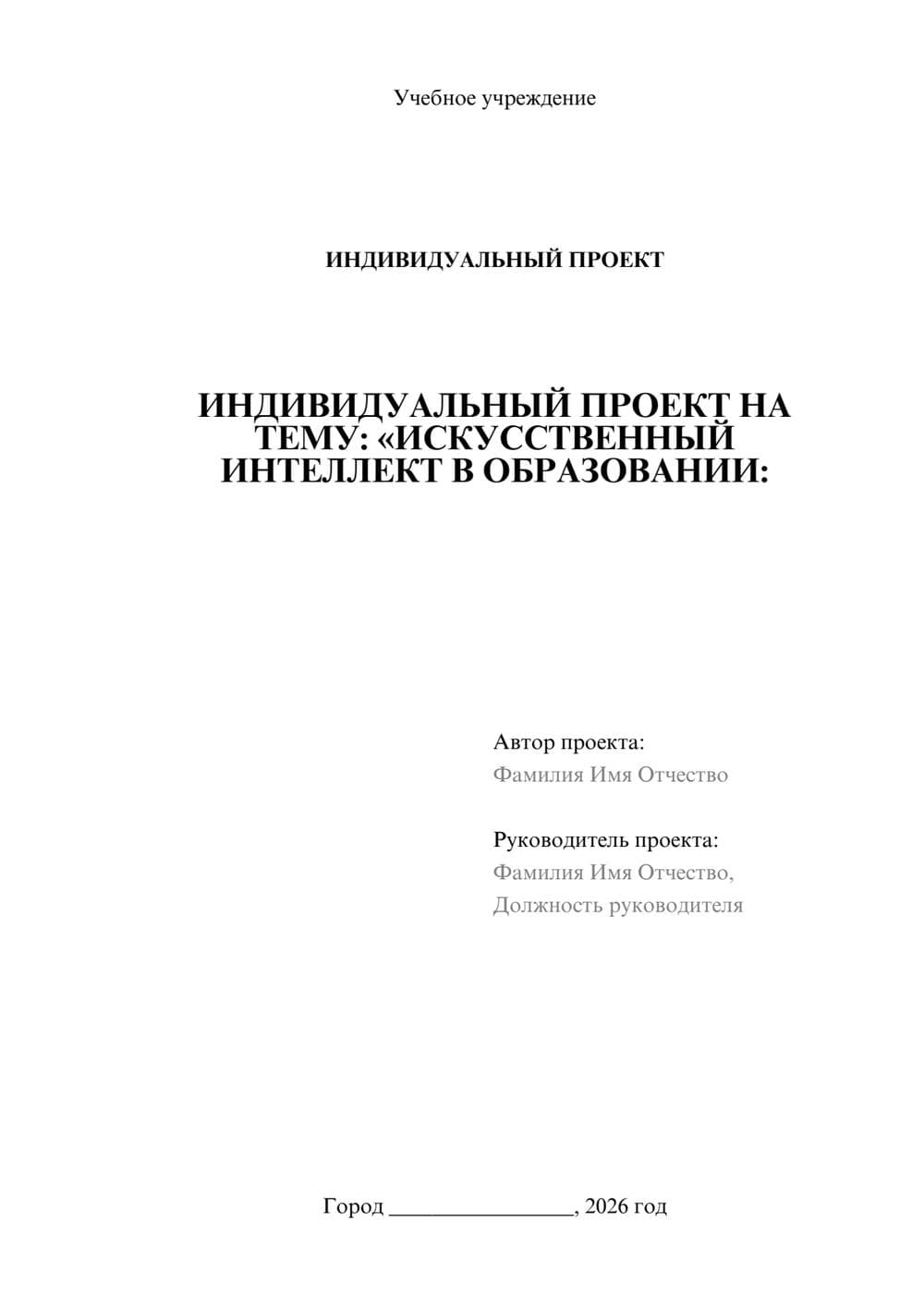 Учебное учреждение

ИНДИВИДУАЛЬНЫЙ ПРОЕКТ

ИНДИВИДУАЛЬНЫЙ ПРОЕКТ НА ТЕМУ: «ИСКУССТВЕННЫЙ ИНТЕЛЛЕКТ В ОБРАЗОВАНИИ:

Автор проекта:
Фамилия Имя Отчество

Руководитель проекта:
Фамилия Имя Отчество,
Должность руководителя

Город ________________, 2026 год